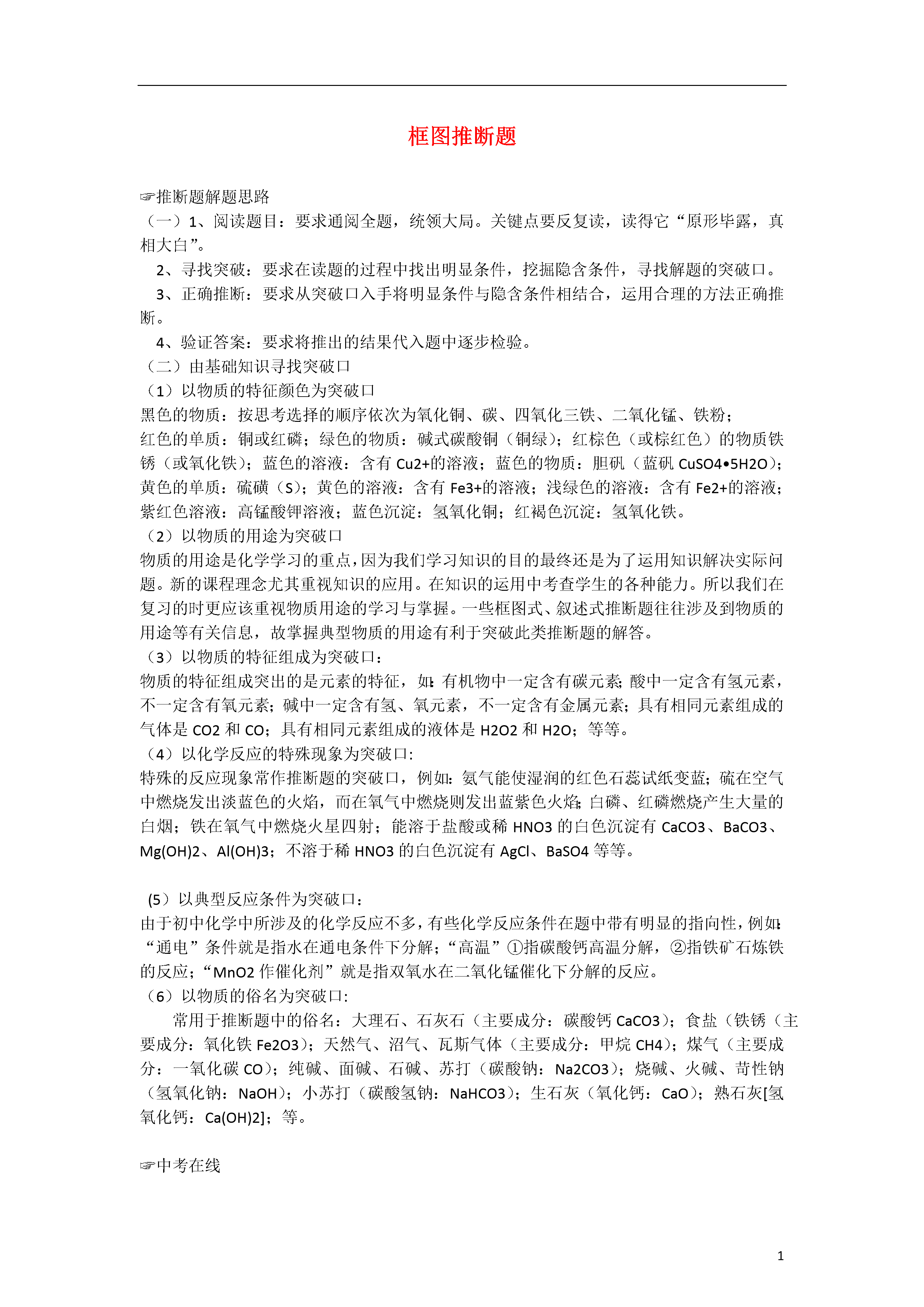 框图推断题

☞推断题解题思路

（一）1、阅读题目：要求通阅全题，统领大局。关键点要反复读，读得它“原形毕露，真相大白”。

2、寻找突破：要求在读题的过程中找出明显条件，挖掘隐含条件，寻找解题的突破口。

3、正确推断：要求从突破口入手将明显条件与隐含条件相结合，运用合理的方法正确推断。

4、验证答案：要求将推出的结果代入题中逐步检验。

（二）由基础知识寻找突破口

（1）以物质的特征颜色为突破口

黑色的物质：按思考选择的顺序依次为氧化铜、碳、四氧化三铁、二氧化锰、铁粉；

红色的单质：铜或红磷；绿色的物质：碱式碳酸铜（铜绿）；红棕色（或棕红色）的物质铁锈（或氧化铁）；蓝色的溶液：含有 Cu2+的溶液；蓝色的物质：胆矾（蓝矾 CuSO4•5H2O）；黄色的单质：硫磺（S）；黄色的溶液：含有 Fe3+的溶液；浅绿色的溶液：含有 Fe2+的溶液；紫红色溶液：高锰酸钾溶液；蓝色沉淀：氢氧化铜；红褐色沉淀：氢氧化铁。

（2）以物质的用途为突破口

物质的用途是化学学习的重点，因为我们学习知识的目的最终还是为了运用知识解决实际问题。新的课程理念尤其重视知识的应用。在知识的运用中考查学生的各种能力。所以我们在复习的时更应该重视物质用途的学习与掌握。一些框图式、叙述式推断题往往涉及到物质的用途等有关信息，故掌握典型物质的用途有利于突破此类推断题的解答。

（3）以物质的特征组成为突破口：

物质的特征组成突出的是元素的特征，如：有机物中一定含有碳元素；酸中一定含有氢元素，不一定含有氧元素；碱中一定含有氢、氧元素，不一定含有金属元素；具有相同元素组成的气体是 CO2 和 CO；具有相同元素组成的液体是 H2O2 和 H2O；等等。

（4）以化学反应的特殊现象为突破口:

特殊的反应现象常作推断题的突破口，例如：氨气能使湿润的红色石蕊试纸变蓝；硫在空气中燃烧发出淡蓝色的火焰，而在氧气中燃烧则发出蓝紫色火焰；白磷、红磷燃烧产生大量的白烟；铁在氧气中燃烧火星四射；能溶于盐酸或稀 HNO3 的白色沉淀有 CaCO3、BaCO3、Mg(OH)2、Al(OH)3；不溶于稀 HNO3 的白色沉淀有 AgCl、BaSO4 等等。

(5）以典型反应条件为突破口：

由于初中化学中所涉及的化学反应不多，有些化学反应条件在题中带有明显的指向性，例如：“通电”条件就是指水在通电条件下分解；“高温”①指碳酸钙高温分解，②指铁矿石炼铁的反应；“MnO2 作催化剂”就是指双氧水在二氧化锰催化下分解的反应。

（6）以物质的俗名为突破口:

常用于推断题中的俗名：大理石、石灰石（主要成分：碳酸钙 CaCO3）；食盐（铁锈（主要成分：氧化铁 Fe2O3）；天然气、沼气、瓦斯气体（主要成分：甲烷 CH4）；煤气（主要成分：一氧化碳 CO）；纯碱、面碱、石碱、苏打（碳酸钠：Na2CO3）；烧碱、火碱、苛性钠（氢氧化钠：NaOH）；小苏打（碳酸氢钠：NaHCO3）；生石灰（氧化钙：CaO）；熟石灰[氢氧化钙：Ca(OH)2]；等。

☞中考在线

1